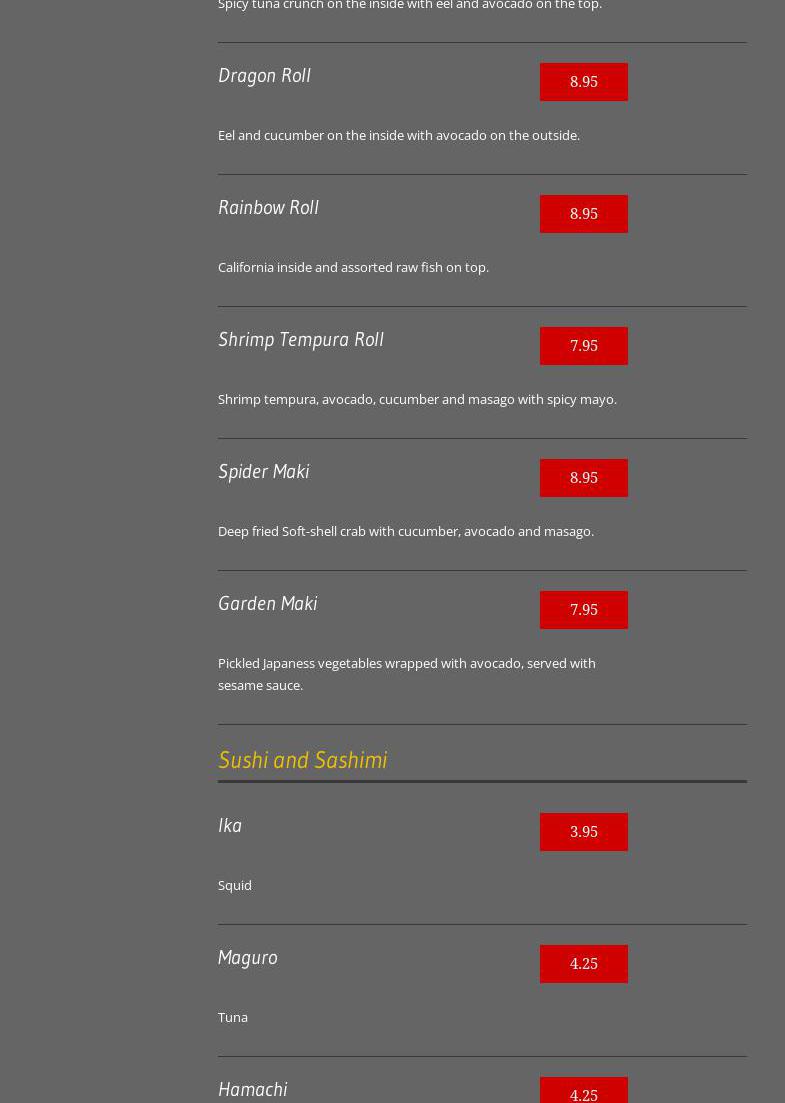 Spicy tuna crunch on the inside with eel and avocado on the top.

Dragon Roll
8.95

Eel and cucumber on the inside with avocado on the outside.

Rainbow Roll
8.95

California inside and assorted raw fish on top.

Shrimp Tempura Roll
7.95

Shrimp tempura, avocado, cucumber and masago with spicy mayo.

Spider Maki
8.95

Deep fried Soft-shell crab with cucumber, avocado and masago.

Garden Maki
7.95

Pickled Japaness vegetables wrapped with avocado, served with sesame sauce.

Sushi and Sashimi

Ika
3.95

Squid

Maguro
4.25

Tuna

Hamachi
4.25